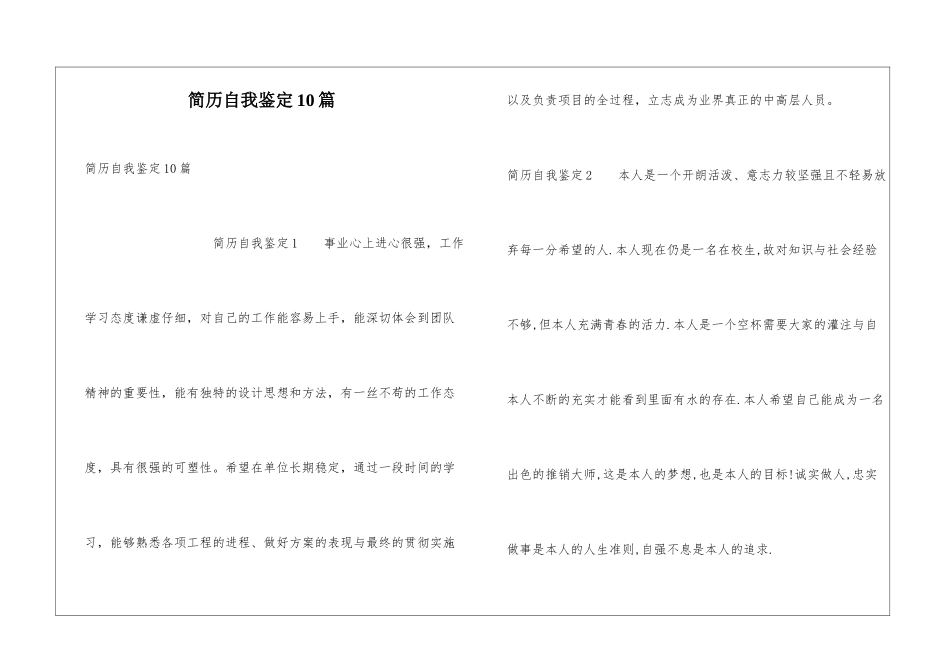 简历自我鉴定10篇

简历自我鉴定10篇

简历自我鉴定1　　事业心上进心很强，工作学习态度谦虚仔细，对自己的工作能容易上手，能深切体会到团队精神的重要性，能有独特的设计思想和方法，有一丝不苟的工作态度，具有很强的可塑性。希望在单位长期稳定，通过一段时间的学习，能够熟悉各项工程的进程、做好方案的表现与最终的贯彻实施以及负责项目的全过程，立志成为业界真正的中高层人员。

简历自我鉴定2　　本人是一个开朗活泼、意志力较坚强且不轻易放弃每一分希望的人.本人现在仍是一名在校生,故对知识与社会经验不够,但本人充满青春的活力.本人是一个空杯需要大家的灌注与自本人不断的充实才能看到里面有水的存在.本人希望自己能成为一名出色的推销大师,这是本人的梦想,也是本人的目标!诚实做人,忠实做事是本人的人生准则,自强不息是本人的追求.